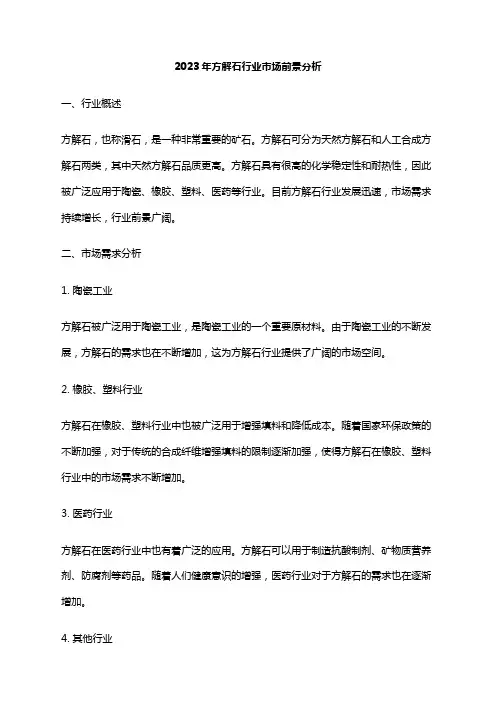 2023年方解石行业市场前景分析

一、行业概述

方解石，也称滑石，是一种非常重要的矿石。方解石可分为天然方解石和人工合成方解石两类，其中天然方解石品质更高。方解石具有很高的化学稳定性和耐热性，因此被广泛应用于陶瓷、橡胶、塑料、医药等行业。目前方解石行业发展迅速，市场需求持续增长，行业前景广阔。

二、市场需求分析

1. 陶瓷工业

方解石被广泛用于陶瓷工业，是陶瓷工业的一个重要原材料。由于陶瓷工业的不断发展，方解石的需求也在不断增加，这为方解石行业提供了广阔的市场空间。

2. 橡胶、塑料行业

方解石在橡胶、塑料行业中也被广泛用于增强填料和降低成本。随着国家环保政策的不断加强，对于传统的合成纤维增强填料的限制逐渐加强，使得方解石在橡胶、塑料行业中的市场需求不断增加。

3. 医药行业

方解石在医药行业中也有着广泛的应用。方解石可以用于制造抗酸制剂、矿物质营养剂、防腐剂等药品。随着人们健康意识的增强，医药行业对于方解石的需求也在逐渐增加。

4. 其他行业